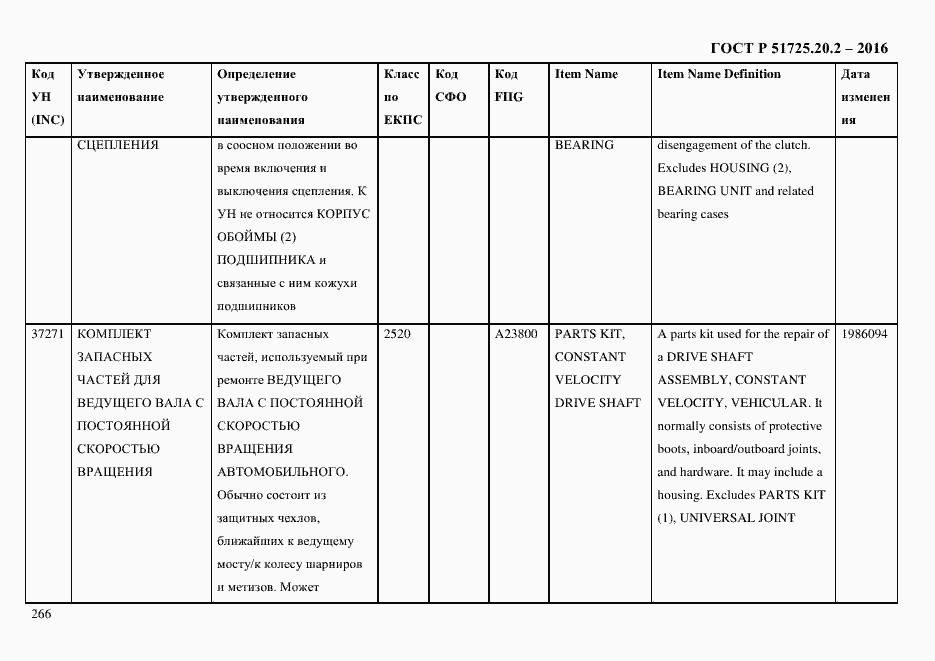 ГОСТ Р 51725.20.2 – 2016

| Код УН (INC) | Утвержденное наименование | Определение утвержденного наименования | Класс по ЕКПС | Код СФО | Код FIIG | Item Name | Item Name Definition | Дата изменения |
|---|---|---|---|---|---|---|---|---|
| | СЦЕПЛЕНИЯ | в соосном положении во время включения и выключения сцепления. К УН не относится КОРПУС ОБОЙМЫ (2) ПОДШИПНИКА и связанные с ним кожухи подшипников | | | | BEARING | disengagement of the clutch. Excludes HOUSING (2), BEARING UNIT and related bearing cases | |
| 37271 | КОМПЛЕКТ ЗАПАСНЫХ ЧАСТЕЙ ДЛЯ ВЕДУЩЕГО ВАЛА С ПОСТОЯННОЙ СКОРОСТЬЮ ВРАЩЕНИЯ | Комплект запасных частей, используемый при ремонте ВЕДУЩЕГО ВАЛА С ПОСТОЯННОЙ СКОРОСТЬЮ ВРАЩЕНИЯ АВТОМОБИЛЬНОГО. Обычно состоит из защитных чехлов, ближайших к ведущему мосту/к колесу шарниров и метизов. Может | 2520 | | A23800 | PARTS KIT, CONSTANT VELOCITY DRIVE SHAFT | A parts kit used for the repair of a DRIVE SHAFT ASSEMBLY, CONSTANT VELOCITY, VEHICULAR. It normally consists of protective boots, inboard/outboard joints, and hardware. It may include a housing. Excludes PARTS KIT (1), UNIVERSAL JOINT | 1986094 |

266